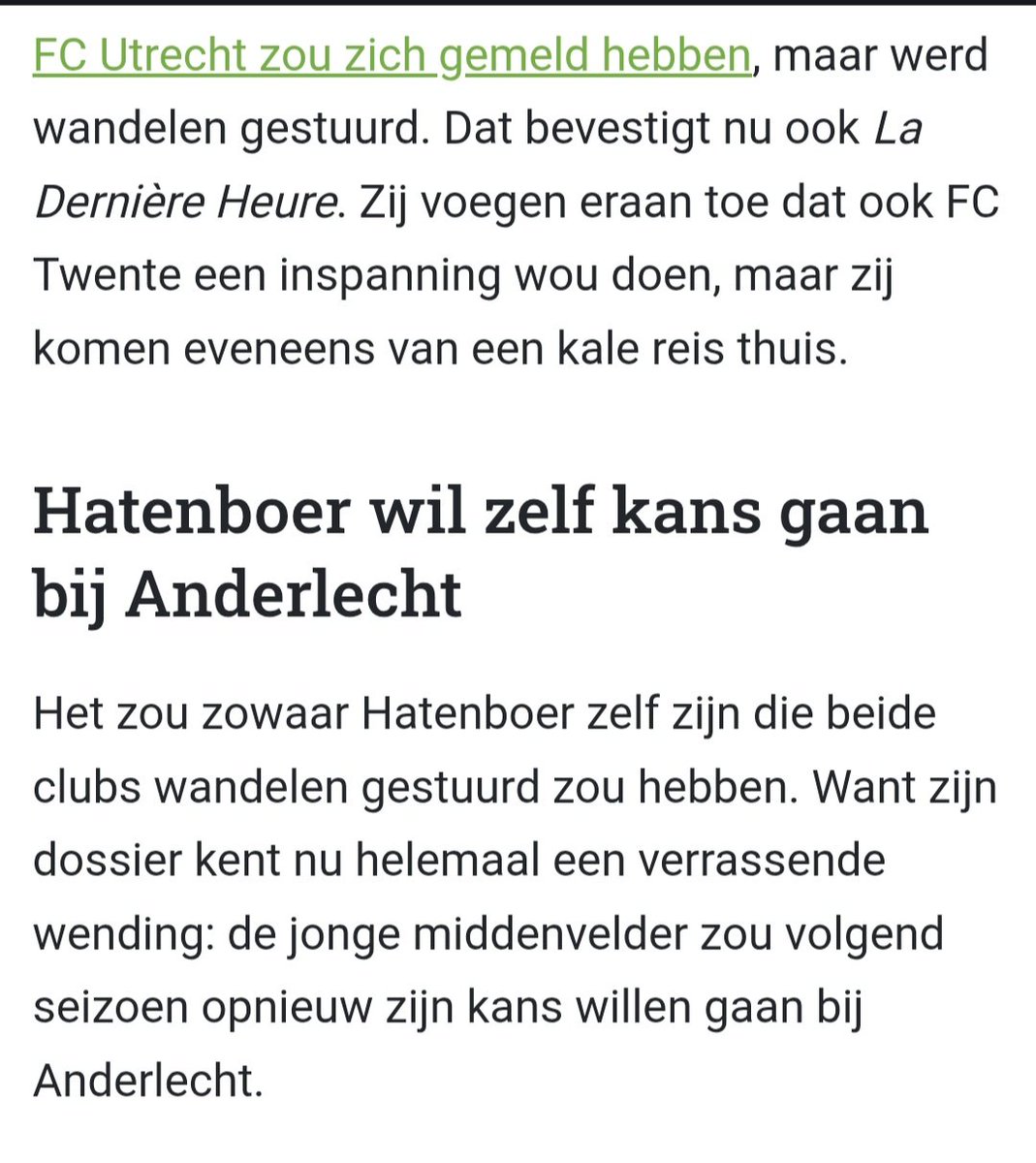 FC Utrecht zou zich gemeld hebben, maar werd wandelen gestuurd. Dat bevestigt nu ook La Dernière Heure. Zij voegen eraan toe dat ook FC Twente een inspanning wou doen, maar zij komen eveneens van een kale reis thuis.

Hatenboer wil zelf kans gaan bij Anderlecht

Het zou zowaar Hatenboer zelf zijn die beide clubs wandelen gestuurd zou hebben. Want zijn dossier kent nu helemaal een verrassende wending: de jonge middenvelder zou volgend seizoen opnieuw zijn kans willen gaan bij Anderlecht.